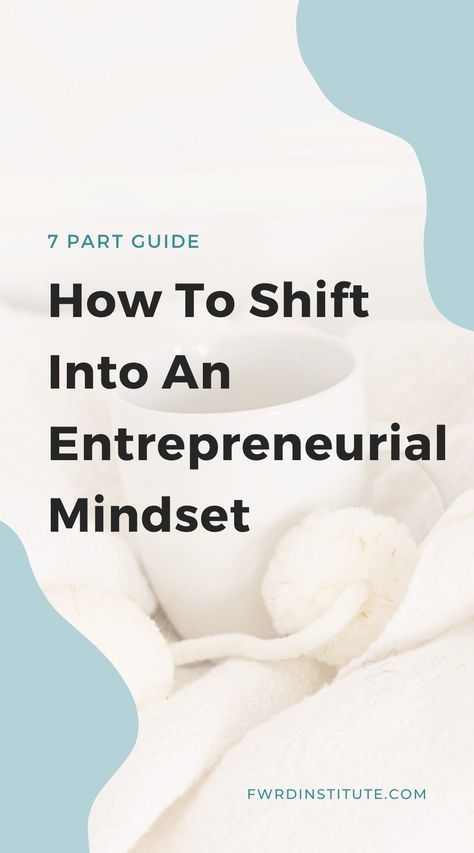 7 PART GUIDE

How To Shift Into An Entrepreneurial Mindset

FWRDINSTITUTE.COM